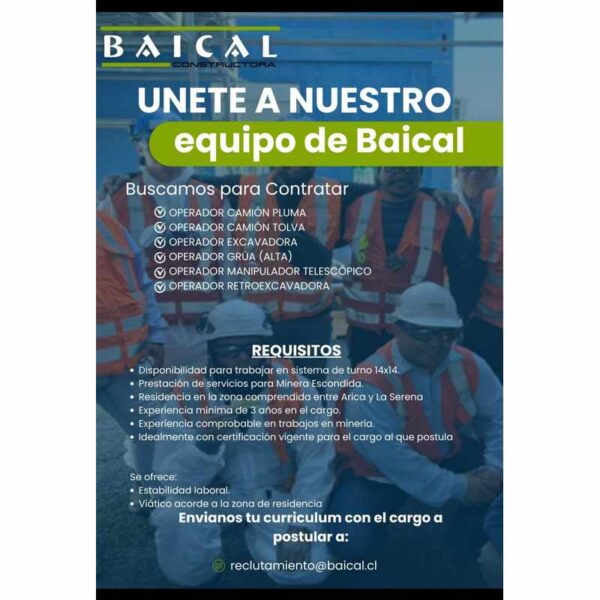 BAICAL
CONSTRUCTORA

UNETE A NUESTRO
equipo de Baical

Buscamos para Contratar

OPERADOR CAMIÓN PLUMA
OPERADOR CAMIÓN TOLVA
OPERADOR EXCAVADORA
OPERADOR GRÚA (ALTA)
OPERADOR MANIPULADOR TELESCÓPICO
OPERADOR RETROEXCAVADORA

REQUISITOS

• Disponibilidad para trabajar en sistema de turno 14x14.
• Prestación de servicios para Minera Escondida.
• Residencia en la zona comprendida entre Arica y La Serena
• Experiencia mínima de 3 años en el cargo.
• Experiencia comprobable en trabajos en minería.
• Idealmente con certificación vigente para el cargo al que postula

Se ofrece:
• Estabilidad laboral.
• Viático acorde a la zona de residencia

Envianos tu curriculum con el cargo a postular a:

reclutamiento@baical.cl